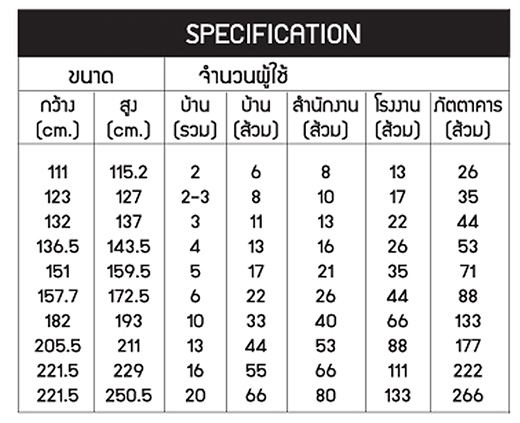 SPECIFICATION

| ขนาด | | จำนวนผู้ใช้ | | | | |
|---|---|---|---|---|---|---|
| กว้าง (cm.) | สูง (cm.) | บ้าน (รวม) | บ้าน (ส้วม) | สำนักงาน (ส้วม) | โรงงาน (ส้วม) | ภัตตาคาร (ส้วม) |
| 111 | 115.2 | 2 | 6 | 8 | 13 | 26 |
| 123 | 127 | 2-3 | 8 | 10 | 17 | 35 |
| 132 | 137 | 3 | 11 | 13 | 22 | 44 |
| 136.5 | 143.5 | 4 | 13 | 16 | 26 | 53 |
| 151 | 159.5 | 5 | 17 | 21 | 35 | 71 |
| 157.7 | 172.5 | 6 | 22 | 26 | 44 | 88 |
| 182 | 193 | 10 | 33 | 40 | 66 | 133 |
| 205.5 | 211 | 13 | 44 | 53 | 88 | 177 |
| 221.5 | 229 | 16 | 55 | 66 | 111 | 222 |
| 221.5 | 250.5 | 20 | 66 | 80 | 133 | 266 |